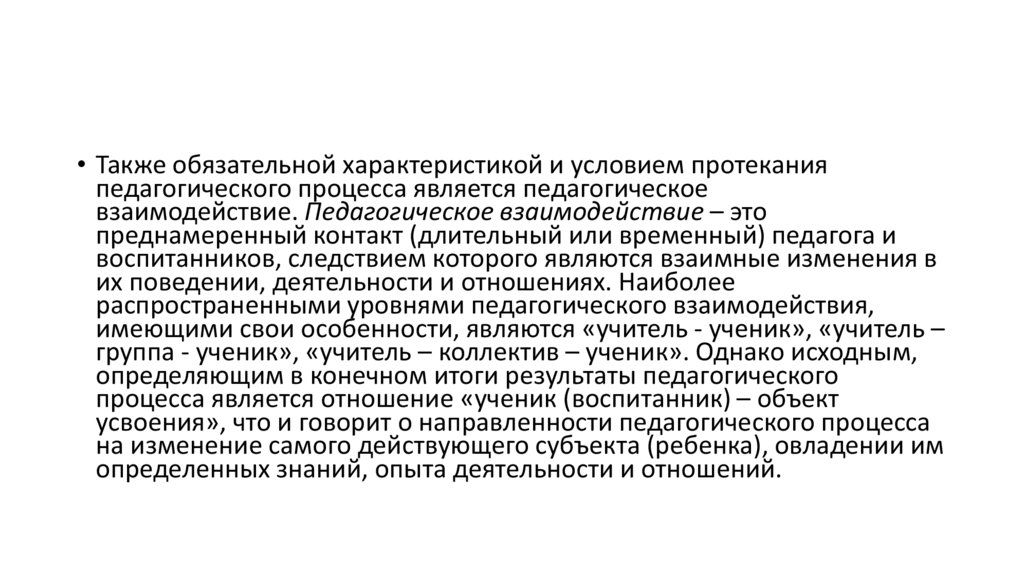 • Также обязательной характеристикой и условием протекания педагогического процесса является педагогическое взаимодействие. Педагогическое взаимодействие – это преднамеренный контакт (длительный или временный) педагога и воспитанников, следствием которого являются взаимные изменения в их поведении, деятельности и отношениях. Наиболее распространенными уровнями педагогического взаимодействия, имеющими свои особенности, являются «учитель - ученик», «учитель – группа - ученик», «учитель – коллектив – ученик». Однако исходным, определяющим в конечном итоги результаты педагогического процесса является отношение «ученик (воспитанник) – объект усвоения», что и говорит о направленности педагогического процесса на изменение самого действующего субъекта (ребенка), овладении им определенных знаний, опыта деятельности и отношений.